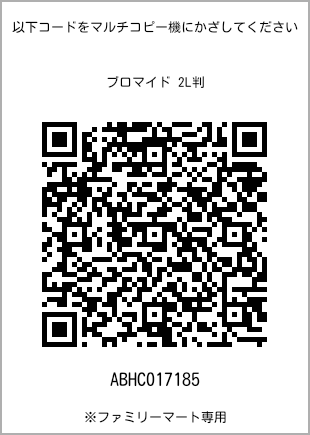 以下コードをマルチコピー機にかざしてください

ブロマイド 2L判

ABHC017185

※ファミリーマート専用